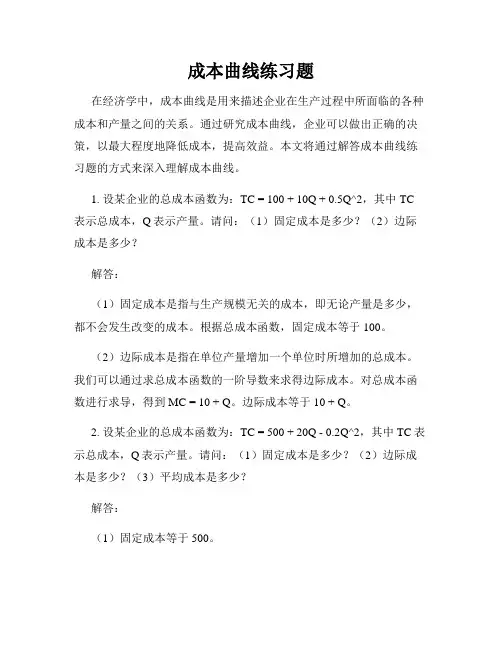 成本曲线练习题

在经济学中，成本曲线是用来描述企业在生产过程中所面临的各种成本和产量之间的关系。通过研究成本曲线，企业可以做出正确的决策，以最大程度地降低成本，提高效益。本文将通过解答成本曲线练习题的方式来深入理解成本曲线。

1. 设某企业的总成本函数为：TC = 100 + 10Q + 0.5Q^2，其中 TC 表示总成本，Q 表示产量。请问：（1）固定成本是多少？（2）边际成本是多少？

解答：

（1）固定成本是指与生产规模无关的成本，即无论产量是多少，都不会发生改变的成本。根据总成本函数，固定成本等于 100。

（2）边际成本是指在单位产量增加一个单位时所增加的总成本。我们可以通过求总成本函数的一阶导数来求得边际成本。对总成本函数进行求导，得到 MC = 10 + Q。边际成本等于 10 + Q。

2. 设某企业的总成本函数为：TC = 500 + 20Q - 0.2Q^2，其中 TC 表示总成本，Q 表示产量。请问：（1）固定成本是多少？（2）边际成本是多少？（3）平均成本是多少？

解答：

（1）固定成本等于 500。